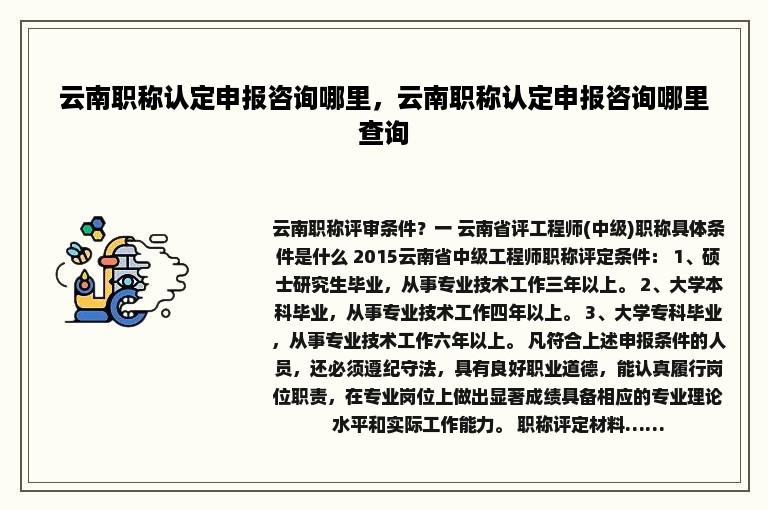 云南职称认定申报咨询哪里，云南职称认定申报咨询哪里查询

云南职称评审条件？一 云南省评工程师(中级)职称具体条件是什么 2015云南省中级工程师职称评定条件： 1、硕士研究生毕业，从事专业技术工作三年以上。 2、大学本科毕业，从事专业技术工作四年以上。 3、大学专科毕业，从事专业技术工作六年以上。 凡符合上述申报条件的人员，还必须遵纪守法，具有良好职业道德，能认真履行岗位职责，在专业岗位上做出显著成绩具备相应的专业理论水平和实际工作能力。 职称评定材料......